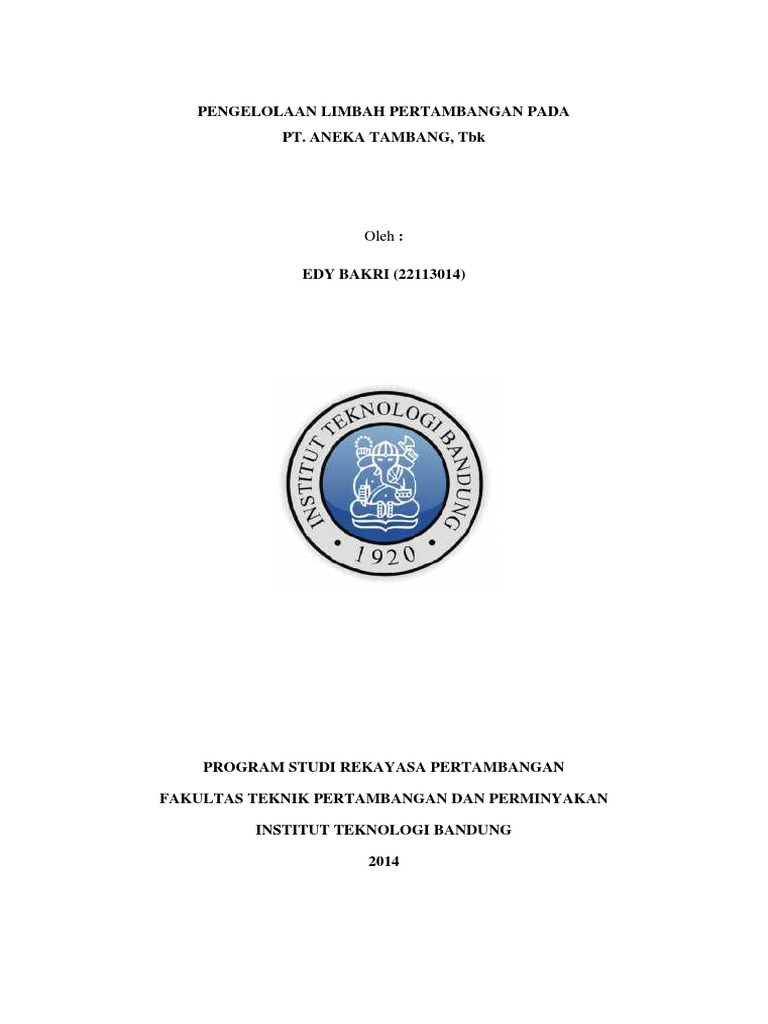 PENGELOLAAN LIMBAH PERTAMBANGAN PADA
PT. ANEKA TAMBANG, Tbk

Oleh :

EDY BAKRI (22113014)

INSTITUT TEKNOLOGI BANDUNG
1920

PROGRAM STUDI REKAYASA PERTAMBANGAN

FAKULTAS TEKNIK PERTAMBANGAN DAN PERMINYAKAN

INSTITUT TEKNOLOGI BANDUNG

2014